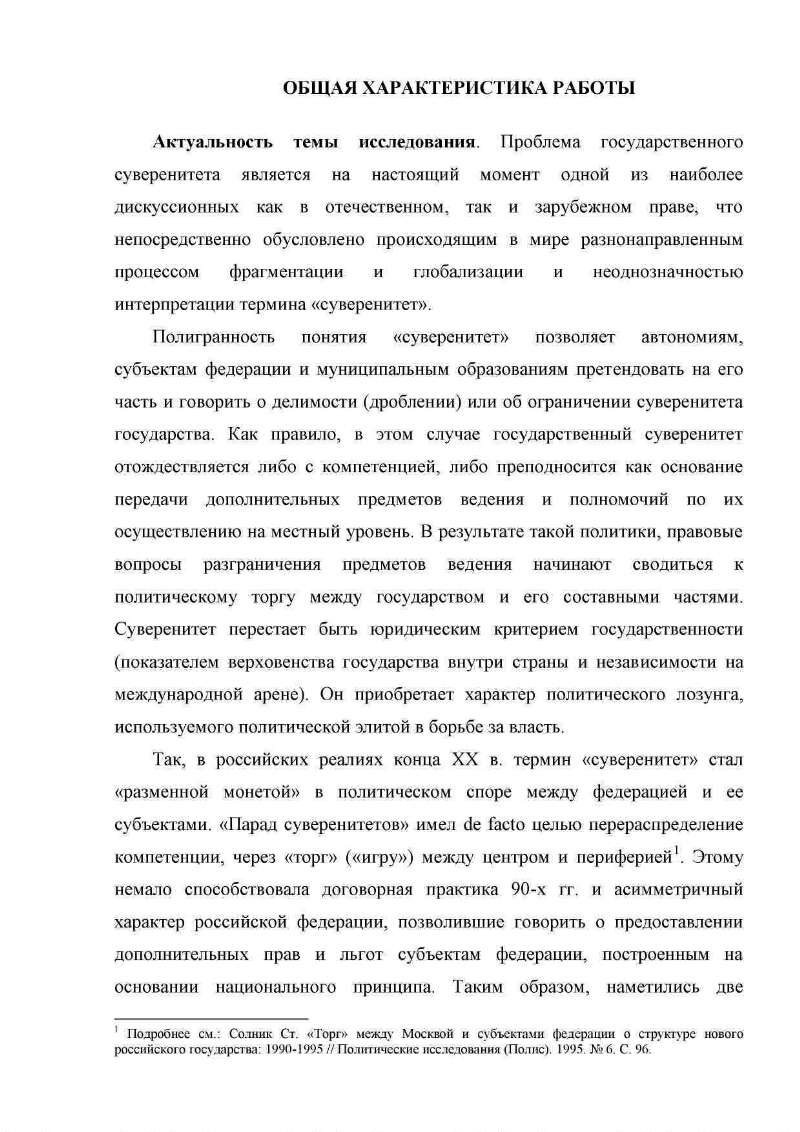 ОБЩАЯ ХАРАКТЕРИСТИКА РАБОТЫ

Актуальность темы исследования. Проблема государственного суверенитета является на настоящий момент одной из наиболее дискуссионных как в отечественном, так и зарубежном праве, что непосредственно обусловлено происходящим в мире разнонаправленным процессом фрагментации и глобализации и неоднозначностью интерпретации термина «суверенитет».

Полигранность понятия «суверенитет» позволяет автономиям, субъектам федерации и муниципальным образованиям претендовать на его часть и говорить о делимости (дроблении) или об ограничении суверенитета государства. Как правило, в этом случае государственный суверенитет отождествляется либо с компетенцией, либо преподносится как основание передачи дополнительных предметов ведения и полномочий по их осуществлению на местный уровень. В результате такой политики, правовые вопросы разграничения предметов ведения начинают сводиться к политическому торгу между государством и его составными частями. Суверенитет перестает быть юридическим критерием государственности (показателем верховенства государства внутри страны и независимости на международной арене). Он приобретает характер политического лозунга, используемого политической элитой в борьбе за власть.

Так, в российских реалиях конца XX в. термин «суверенитет» стал «разменной монетой» в политическом споре между федерацией и ее субъектами. «Парад суверенитетов» имел de facto целью перераспределение компетенции, через «торг» («игру») между центром и периферией$^{1}$. Этому немало способствовала договорная практика 90-х гг. и асимметричный характер российской федерации, позволившие говорить о предоставлении дополнительных прав и льгот субъектам федерации, построенным на основании национального принципа. Таким образом, наметились две

$^{1}$ Подробнее см.: Солник Ст. «Торг» между Москвой и субъектами федерации о структуре нового российского государства: 1990-1995 // Политические исследования (Полис). 1995. № 6. С. 96.